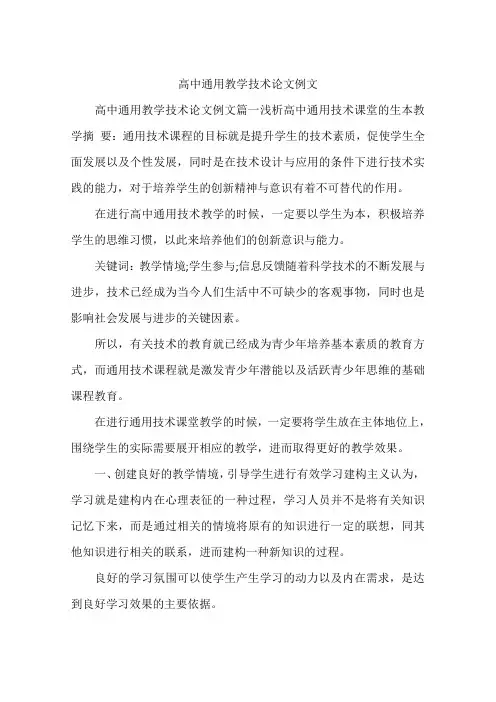 高中通用教学技术论文例文

高中通用教学技术论文例文篇一浅析高中通用技术课堂的生本教学摘 要：通用技术课程的目标就是提升学生的技术素质，促使学生全面发展以及个性发展，同时是在技术设计与应用的条件下进行技术实践的能力，对于培养学生的创新精神与意识有着不可替代的作用。

在进行高中通用技术教学的时候，一定要以学生为本，积极培养学生的思维习惯，以此来培养他们的创新意识与能力。

关键词：教学情境;学生参与;信息反馈随着科学技术的不断发展与进步，技术已经成为当今人们生活中不可缺少的客观事物，同时也是影响社会发展与进步的关键因素。

所以，有关技术的教育就已经成为青少年培养基本素质的教育方式，而通用技术课程就是激发青少年潜能以及活跃青少年思维的基础课程教育。

在进行通用技术课堂教学的时候，一定要将学生放在主体地位上，围绕学生的实际需要展开相应的教学，进而取得更好的教学效果。

一、创建良好的教学情境，引导学生进行有效学习建构主义认为，学习就是建构内在心理表征的一种过程，学习人员并不是将有关知识记忆下来，而是通过相关的情境将原有的知识进行一定的联想，同其他知识进行相关的联系，进而建构一种新知识的过程。

良好的学习氛围可以使学生产生学习的动力以及内在需求，是达到良好学习效果的主要依据。